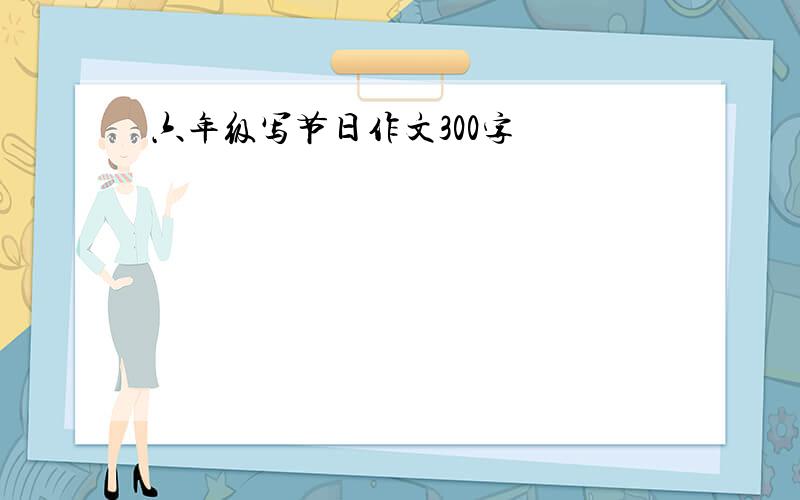 六年级写节日作文300字